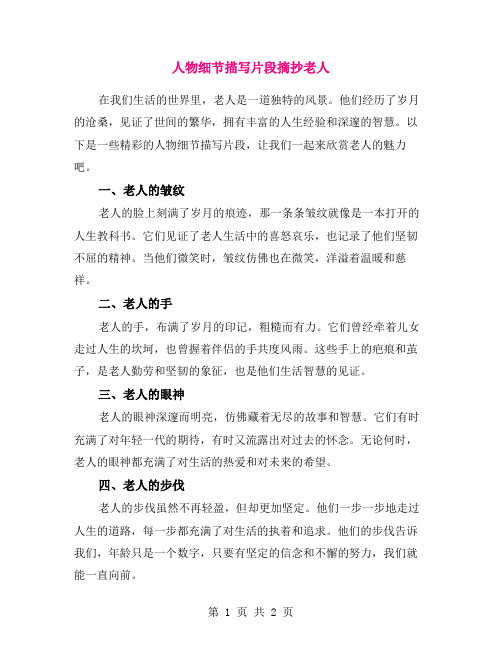 人物细节描写片段摘抄老人

在我们生活的世界里，老人是一道独特的风景。他们经历了岁月的沧桑，见证了世间的繁华，拥有丰富的人生经验和深邃的智慧。以下是一些精彩的人物细节描写片段，让我们一起来欣赏老人的魅力吧。

一、老人的皱纹

老人的脸上刻满了岁月的痕迹，那一条条皱纹就像是一本打开的人生教科书。它们见证了老人生活中的喜怒哀乐，也记录了他们坚韧不屈的精神。当他们微笑时，皱纹仿佛也在微笑，洋溢着温暖和慈祥。

二、老人的手

老人的手，布满了岁月的印记，粗糙而有力。它们曾经牵着儿女走过人生的坎坷，也曾握着伴侣的手共度风雨。这些手上的疤痕和茧子，是老人勤劳和坚韧的象征，也是他们生活智慧的见证。

三、老人的眼神

老人的眼神深邃而明亮，仿佛藏着无尽的故事和智慧。它们有时充满了对年轻一代的期待，有时又流露出对过去的怀念。无论何时，老人的眼神都充满了对生活的热爱和对未来的希望。

四、老人的步伐

老人的步伐虽然不再轻盈，但却更加坚定。他们一步一步地走过人生的道路，每一步都充满了对生活的执着和追求。他们的步伐告诉我们，年龄只是一个数字，只要有坚定的信念和不懈的努力，我们就能一直向前。

第 1 页 共 2 页